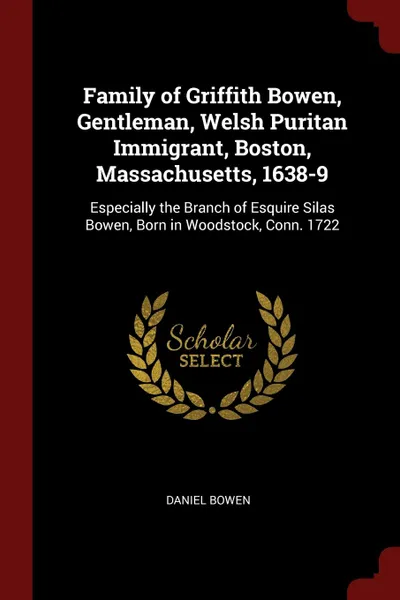 Family of Griffith Bowen, Gentleman, Welsh Puritan Immigrant, Boston, Massachusetts, 1638-9

Especially the Branch of Esquire Silas Bowen, Born in Woodstock, Conn. 1722

Scholar
SELECT

DANIEL BOWEN